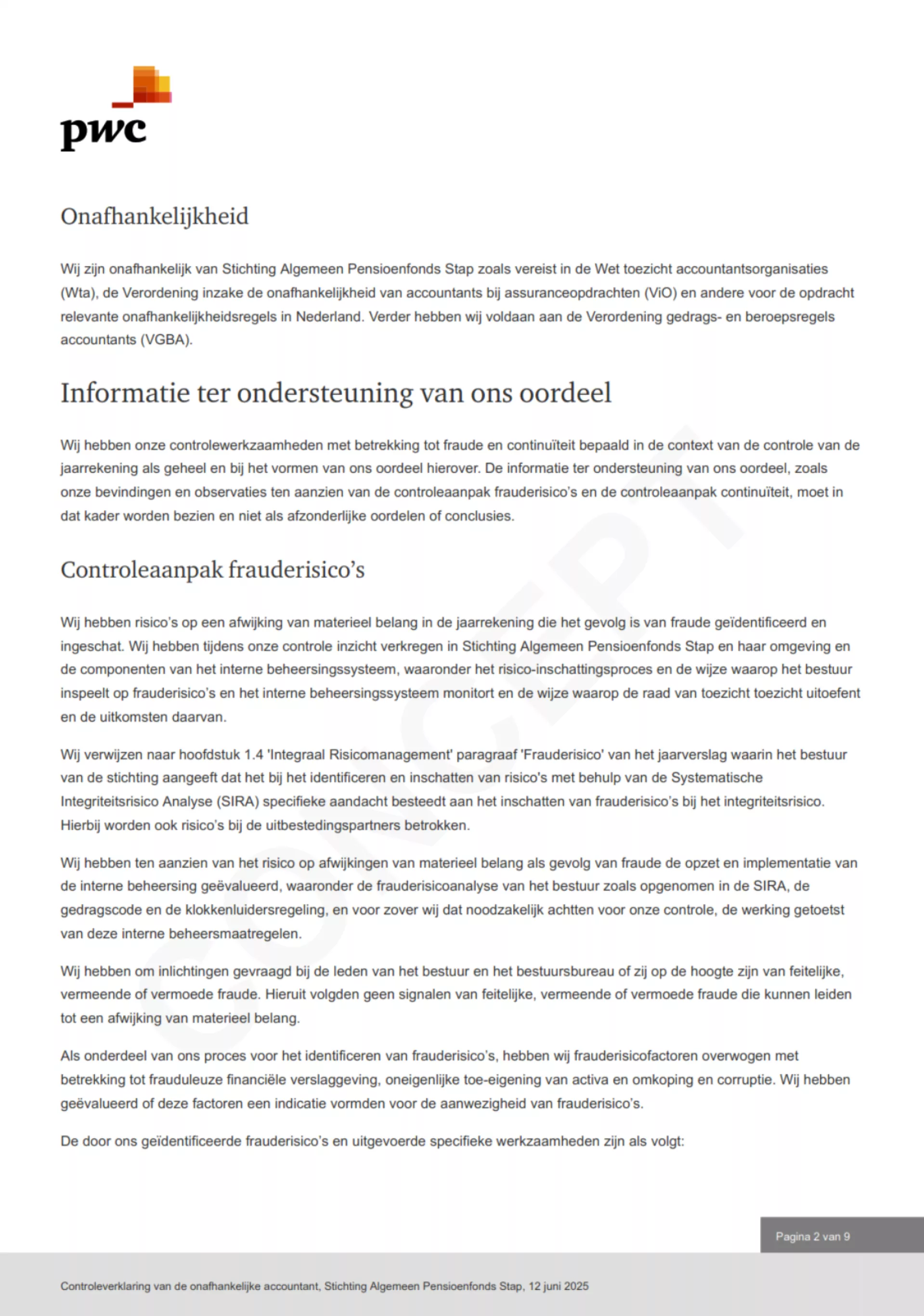 pwc

Onafhankelijkheid

Wij zijn onafhankelijk van Stichting Algemeen Pensioenfonds Stap zoals vereist in de Wet toezicht accountantsorganisaties (Wta), de Verordening inzake de onafhankelijkheid van accountants bij assuranceopdrachten (ViO) en andere voor de opdracht relevante onafhankelijkheidsregels in Nederland. Verder hebben wij voldaan aan de Verordening gedrags- en beroepsregels accountants (VGBA).

Informatie ter ondersteuning van ons oordeel

Wij hebben onze controlewerkzaamheden met betrekking tot fraude en continuïteit bepaald in de context van de controle van de jaarrekening als geheel en bij het vormen van ons oordeel hierover. De informatie ter ondersteuning van ons oordeel, zoals onze bevindingen en observaties ten aanzien van de controleaanpak frauderisico's en de controleaanpak continuïteit, moet in dat kader worden bezien en niet als afzonderlijke oordelen of conclusies.

Controleaanpak frauderisico's

Wij hebben risico's op een afwijking van materieel belang in de jaarrekening die het gevolg is van fraude geïdentificeerd en ingeschat. Wij hebben tijdens onze controle inzicht verkregen in Stichting Algemeen Pensioenfonds Stap en haar omgeving en de componenten van het interne beheersingssysteem, waaronder het risico-inschattingsproces en de wijze waarop het bestuur inspeelt op frauderisico's en het interne beheersingssysteem monitort en de wijze waarop de raad van toezicht toezicht uitoefent en de uitkomsten daarvan.

Wij verwijzen naar hoofdstuk 1.4 'Integraal Risicomanagement' paragraaf 'Frauderisico' van het jaarverslag waarin het bestuur van de stichting aangeeft dat het bij het identificeren en inschatten van risico's met behulp van de Systematische Integriteitsrisico Analyse (SIRA) specifieke aandacht besteedt aan het inschatten van frauderisico's bij het integriteitsrisico. Hierbij worden ook risico's bij de uitbestedingspartners betrokken.

Wij hebben ten aanzien van het risico op afwijkingen van materieel belang als gevolg van fraude de opzet en implementatie van de interne beheersing geëvalueerd, waaronder de frauderisicoanalyse van het bestuur zoals opgenomen in de SIRA, de gedragscode en de klokkenluidersregeling, en voor zover wij dat noodzakelijk achtten voor onze controle, de werking getoetst van deze interne beheersmaatregelen.

Wij hebben om inlichtingen gevraagd bij de leden van het bestuur en het bestuursbureau of zij op de hoogte zijn van feitelijke, vermeende of vermoede fraude. Hieruit volgden geen signalen van feitelijke, vermeende of vermoede fraude die kunnen leiden tot een afwijking van materieel belang.

Als onderdeel van ons proces voor het identificeren van frauderisico's, hebben wij frauderisicofactoren overwogen met betrekking tot frauduleuze financiële verslaggeving, oneigenlijke toe-eigening van activa en omkoping en corruptie. Wij hebben geëvalueerd of deze factoren een indicatie vormden voor de aanwezigheid van frauderisico's.

De door ons geïdentificeerde frauderisico's en uitgevoerde specifieke werkzaamheden zijn als volgt:

CONCEPT

Pagina 2 van 9

Controleverklaring van de onafhankelijke accountant, Stichting Algemeen Pensioenfonds Stap, 12 juni 2025